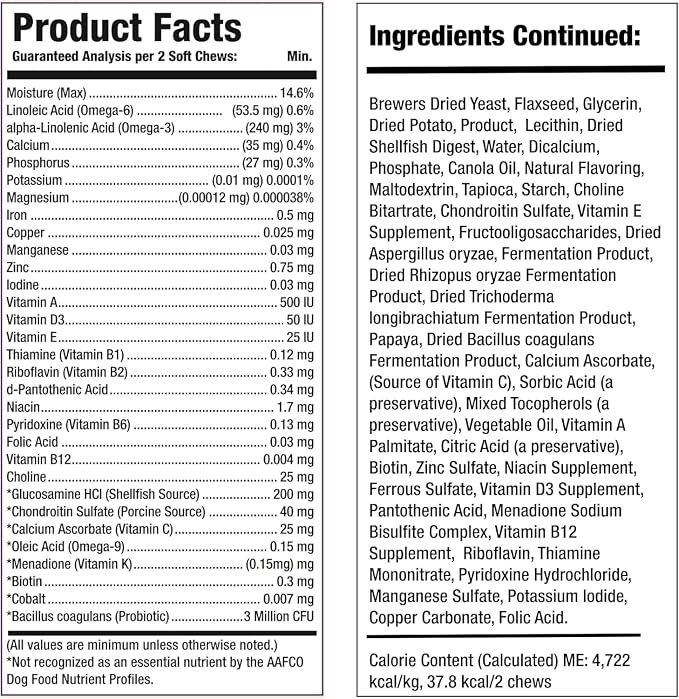 Product Facts

Guaranteed Analysis per 2 Soft Chews: Min.

| | |
|---|---|
| Moisture (Max) | 14.6% |
| Linoleic Acid (Omega-6) | (53.5 mg) 0.6% |
| alpha-Linolenic Acid (Omega-3) | (240 mg) 3% |
| Calcium | (35 mg) 0.4% |
| Phosphorus | (27 mg) 0.3% |
| Potassium | (0.01 mg) 0.0001% |
| Magnesium | (0.00012 mg) 0.000038% |
| Iron | 0.5 mg |
| Copper | 0.025 mg |
| Manganese | 0.03 mg |
| Zinc | 0.75 mg |
| Iodine | 0.03 mg |
| Vitamin A | 500 IU |
| Vitamin D3 | 50 IU |
| Vitamin E | 25 IU |
| Thiamine (Vitamin B1) | 0.12 mg |
| Riboflavin (Vitamin B2) | 0.33 mg |
| d-Pantothenic Acid | 0.34 mg |
| Niacin | 1.7 mg |
| Pyridoxine (Vitamin B6) | 0.13 mg |
| Folic Acid | 0.03 mg |
| Vitamin B12 | 0.004 mg |
| Choline | 25 mg |
| *Glucosamine HCl (Shellfish Source) | 200 mg |
| *Chondroitin Sulfate (Porcine Source) | 40 mg |
| *Calcium Ascorbate (Vitamin C) | 25 mg |
| *Oleic Acid (Omega-9) | 0.15 mg |
| *Menadione (Vitamin K) | (0.15mg) mg |
| *Biotin | 0.3 mg |
| *Cobalt | 0.007 mg |
| *Bacillus coagulans (Probiotic) | 3 Million CFU |

(All values are minimum unless otherwise noted.)
*Not recognized as an essential nutrient by the AAFCO Dog Food Nutrient Profiles.

Ingredients Continued:

Brewers Dried Yeast, Flaxseed, Glycerin, Dried Potato, Product, Lecithin, Dried Shellfish Digest, Water, Dicalcium, Phosphate, Canola Oil, Natural Flavoring, Maltodextrin, Tapioca, Starch, Choline Bitartrate, Chondroitin Sulfate, Vitamin E Supplement, Fructooligosaccharides, Dried Aspergillus oryzae, Fermentation Product, Dried Rhizopus oryzae Fermentation Product, Dried Trichoderma longibrachiatum Fermentation Product, Papaya, Dried Bacillus coagulans Fermentation Product, Calcium Ascorbate, (Source of Vitamin C), Sorbic Acid (a preservative), Mixed Tocopherols (a preservative), Vegetable Oil, Vitamin A Palmitate, Citric Acid (a preservative), Biotin, Zinc Sulfate, Niacin Supplement, Ferrous Sulfate, Vitamin D3 Supplement, Pantothenic Acid, Menadione Sodium Bisulfite Complex, Vitamin B12 Supplement, Riboflavin, Thiamine Mononitrate, Pyridoxine Hydrochloride, Manganese Sulfate, Potassium Iodide, Copper Carbonate, Folic Acid.

Calorie Content (Calculated) ME: 4,722 kcal/kg, 37.8 kcal/2 chews